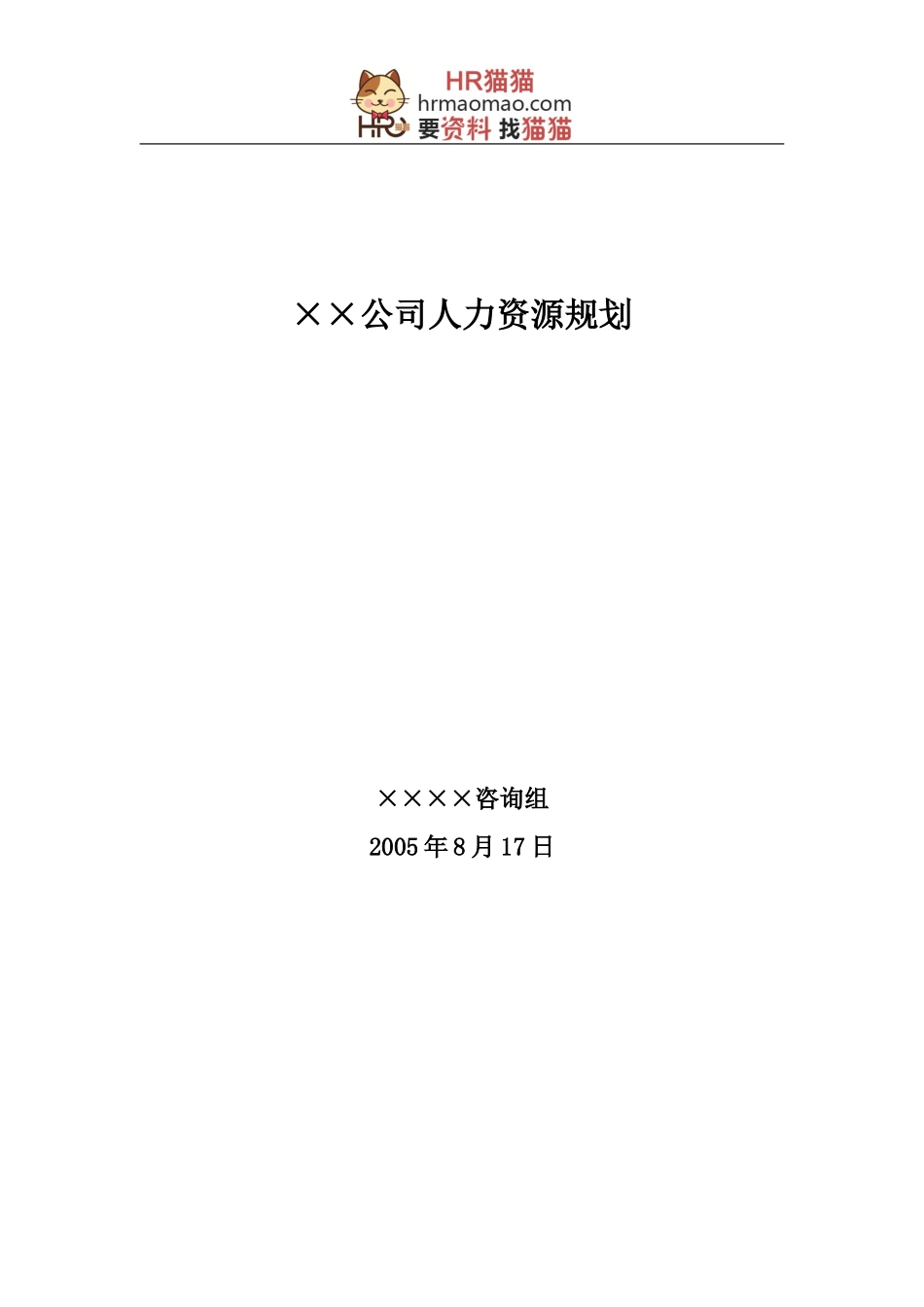 HR猫猫
hrmaomao.com
HR 要资料 找猫猫

××公司人力资源规划

××××咨询组
2005年8月17日